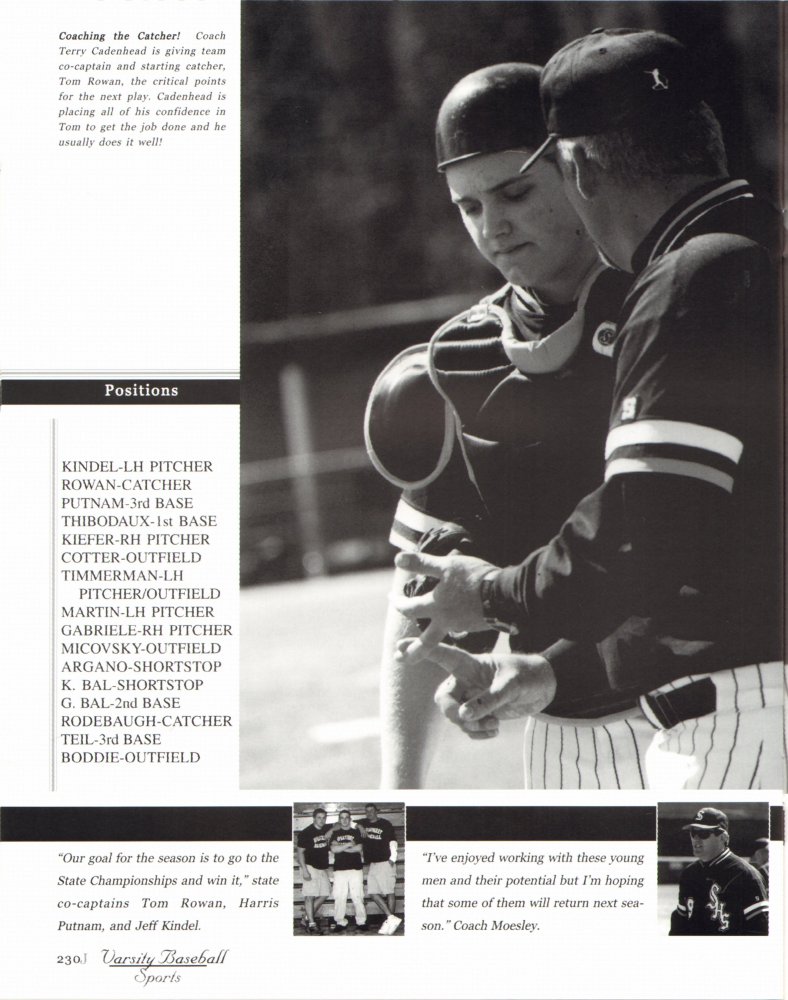 Coaching the Catcher! Coach Terry Cadenhead is giving team co-captain and starting catcher, Tom Rowan, the critical points for the next play. Cadenhead is placing all of his confidence in Tom to get the job done and he usually does it well!

Positions

KINDEL-LH PITCHER
ROWAN-CATCHER
PUTNAM-3rd BASE
THIBODAUX-1st BASE
KIEFER-RH PITCHER
COTTER-OUTFIELD
TIMMERMAN-LH PITCHER/OUTFIELD
MARTIN-LH PITCHER
GABRIELE-RH PITCHER
MICOVSKY-OUTFIELD
ARGANO-SHORTSTOP
K. BAL-SHORTSTOP
G. BAL-2nd BASE
RODEBAUGH-CATCHER
TEIL-3rd BASE
BODDIE-OUTFIELD

"Our goal for the season is to go to the State Championships and win it," state co-captains Tom Rowan, Harris Putnam, and Jeff Kindel.

"I've enjoyed working with these young men and their potential but I'm hoping that some of them will return next season." Coach Moesley.

230 Varsity Baseball
Sports